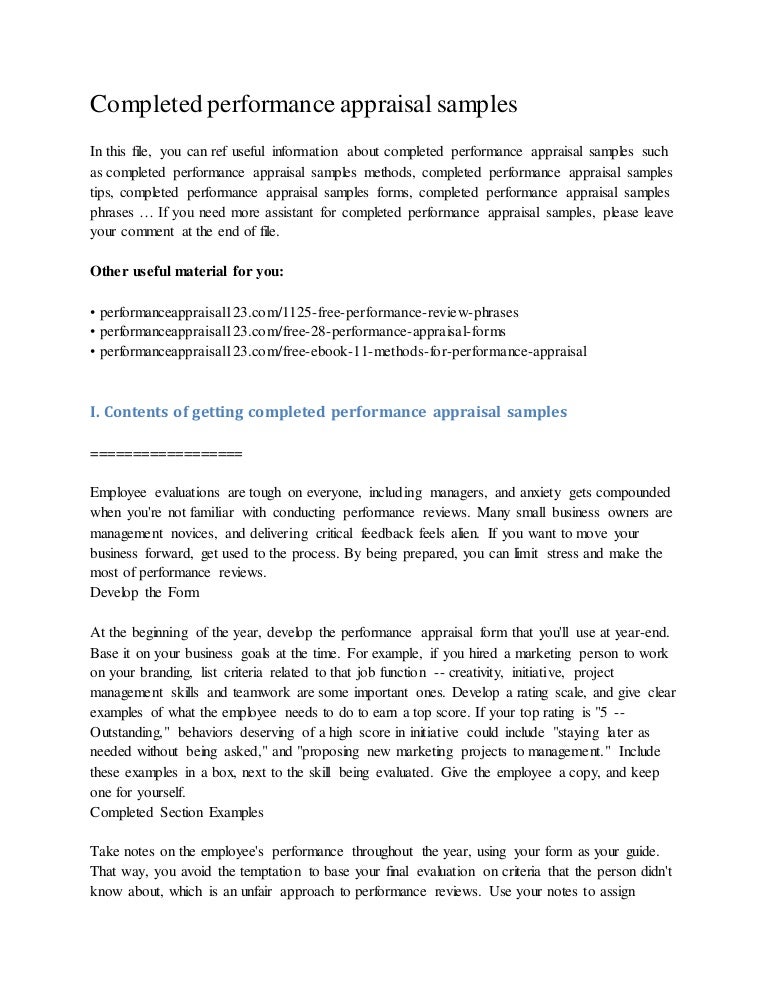 Completed performance appraisal samples

In this file, you can ref useful information about completed performance appraisal samples such as completed performance appraisal samples methods, completed performance appraisal samples tips, completed performance appraisal samples forms, completed performance appraisal samples phrases … If you need more assistant for completed performance appraisal samples, please leave your comment at the end of file.

Other useful material for you:

• performanceappraisal123.com/1125-free-performance-review-phrases
• performanceappraisal123.com/free-28-performance-appraisal-forms
• performanceappraisal123.com/free-ebook-11-methods-for-performance-appraisal

I. Contents of getting completed performance appraisal samples

==================

Employee evaluations are tough on everyone, including managers, and anxiety gets compounded when you're not familiar with conducting performance reviews. Many small business owners are management novices, and delivering critical feedback feels alien. If you want to move your business forward, get used to the process. By being prepared, you can limit stress and make the most of performance reviews.
Develop the Form

At the beginning of the year, develop the performance appraisal form that you'll use at year-end. Base it on your business goals at the time. For example, if you hired a marketing person to work on your branding, list criteria related to that job function -- creativity, initiative, project management skills and teamwork are some important ones. Develop a rating scale, and give clear examples of what the employee needs to do to earn a top score. If your top rating is "5 -- Outstanding," behaviors deserving of a high score in initiative could include "staying later as needed without being asked," and "proposing new marketing projects to management." Include these examples in a box, next to the skill being evaluated. Give the employee a copy, and keep one for yourself.
Completed Section Examples

Take notes on the employee's performance throughout the year, using your form as your guide. That way, you avoid the temptation to base your final evaluation on criteria that the person didn't know about, which is an unfair approach to performance reviews. Use your notes to assign